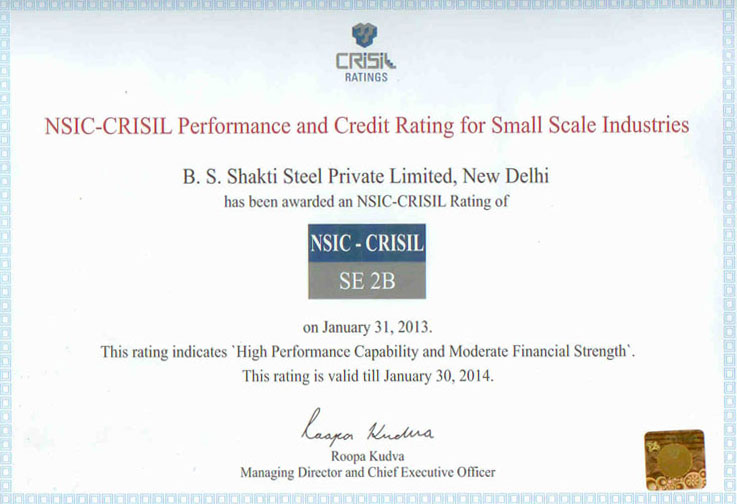 CRISIL
RATINGS

NSIC-CRISIL Performance and Credit Rating for Small Scale Industries

B. S. Shakti Steel Private Limited, New Delhi
has been awarded an NSIC-CRISIL Rating of

NSIC - CRISIL
SE 2B

on January 31, 2013.
This rating indicates `High Performance Capability and Moderate Financial Strength`.
This rating is valid till January 30, 2014.

Roopa Kudva
Roopa Kudva
Managing Director and Chief Executive Officer